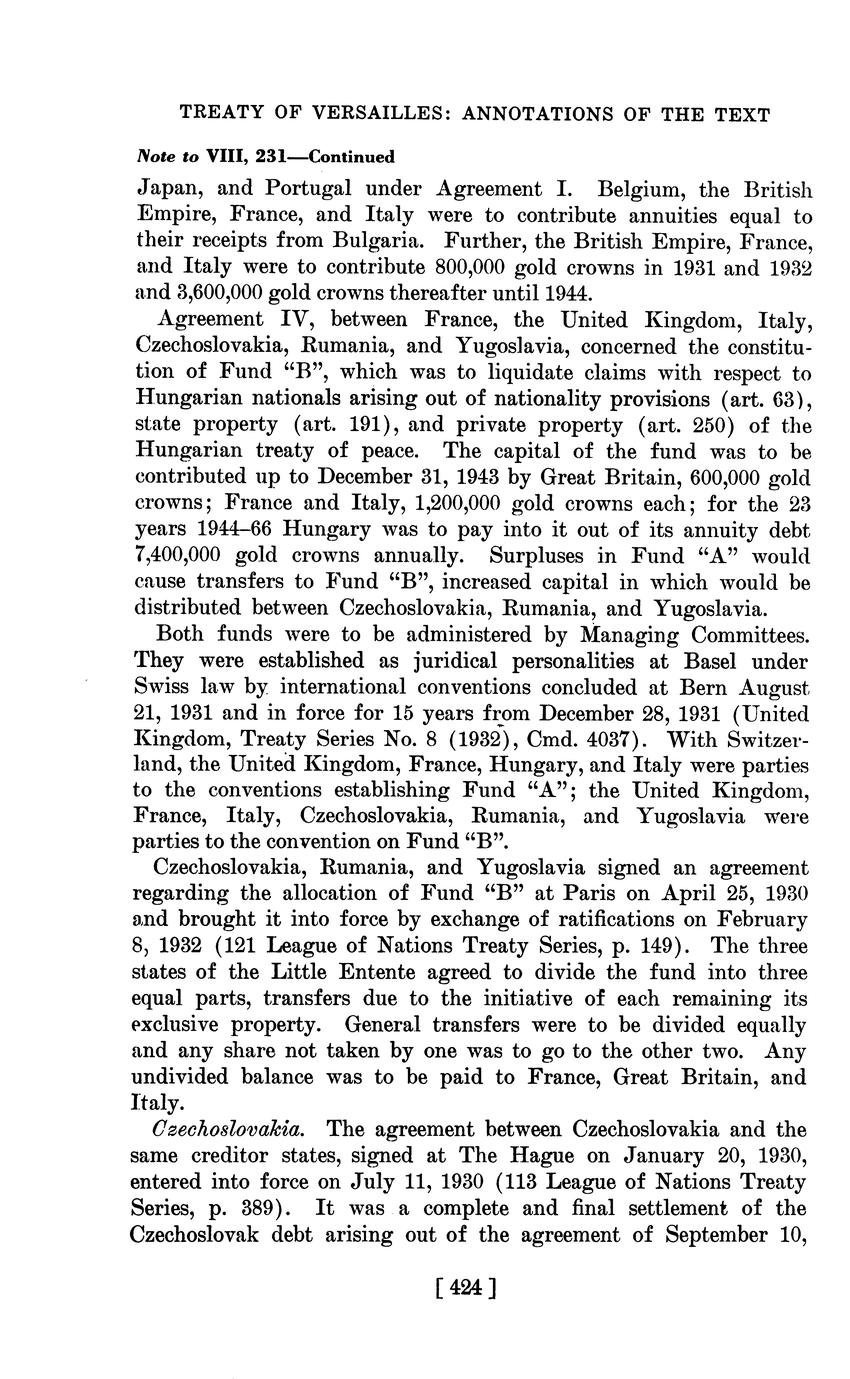 TREATY OF VERSAILLES: ANNOTATIONS OF THE TEXT

Note to VIII, 231—Continued

Japan, and Portugal under Agreement I. Belgium, the British Empire, France, and Italy were to contribute annuities equal to their receipts from Bulgaria. Further, the British Empire, France, and Italy were to contribute 800,000 gold crowns in 1931 and 1932 and 3,600,000 gold crowns thereafter until 1944.

Agreement IV, between France, the United Kingdom, Italy, Czechoslovakia, Rumania, and Yugoslavia, concerned the constitution of Fund "B", which was to liquidate claims with respect to Hungarian nationals arising out of nationality provisions (art. 63), state property (art. 191), and private property (art. 250) of the Hungarian treaty of peace. The capital of the fund was to be contributed up to December 31, 1943 by Great Britain, 600,000 gold crowns; France and Italy, 1,200,000 gold crowns each; for the 23 years 1944–66 Hungary was to pay into it out of its annuity debt 7,400,000 gold crowns annually. Surpluses in Fund "A" would cause transfers to Fund "B", increased capital in which would be distributed between Czechoslovakia, Rumania, and Yugoslavia.

Both funds were to be administered by Managing Committees. They were established as juridical personalities at Basel under Swiss law by international conventions concluded at Bern August 21, 1931 and in force for 15 years from December 28, 1931 (United Kingdom, Treaty Series No. 8 (1932), Cmd. 4037). With Switzerland, the United Kingdom, France, Hungary, and Italy were parties to the conventions establishing Fund "A"; the United Kingdom, France, Italy, Czechoslovakia, Rumania, and Yugoslavia were parties to the convention on Fund "B".

Czechoslovakia, Rumania, and Yugoslavia signed an agreement regarding the allocation of Fund "B" at Paris on April 25, 1930 and brought it into force by exchange of ratifications on February 8, 1932 (121 League of Nations Treaty Series, p. 149). The three states of the Little Entente agreed to divide the fund into three equal parts, transfers due to the initiative of each remaining its exclusive property. General transfers were to be divided equally and any share not taken by one was to go to the other two. Any undivided balance was to be paid to France, Great Britain, and Italy.

Czechoslovakia. The agreement between Czechoslovakia and the same creditor states, signed at The Hague on January 20, 1930, entered into force on July 11, 1930 (113 League of Nations Treaty Series, p. 389). It was a complete and final settlement of the Czechoslovak debt arising out of the agreement of September 10,

[ 424 ]